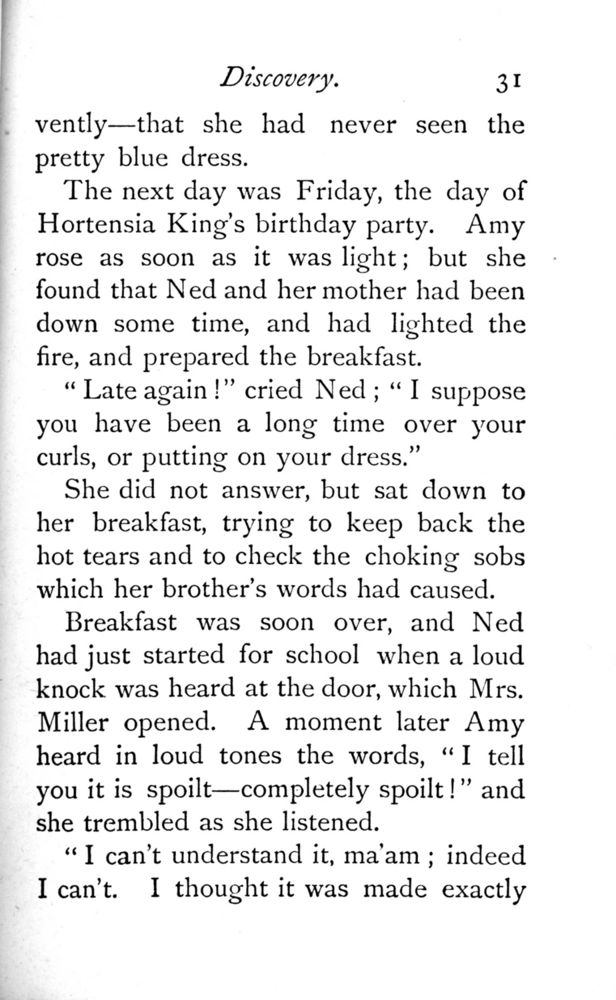 Discovery. 31

vently—that she had never seen the pretty blue dress.

The next day was Friday, the day of Hortensia King's birthday party. Amy rose as soon as it was light; but she found that Ned and her mother had been down some time, and had lighted the fire, and prepared the breakfast.

"Late again!" cried Ned; "I suppose you have been a long time over your curls, or putting on your dress."

She did not answer, but sat down to her breakfast, trying to keep back the hot tears and to check the choking sobs which her brother's words had caused.

Breakfast was soon over, and Ned had just started for school when a loud knock was heard at the door, which Mrs. Miller opened. A moment later Amy heard in loud tones the words, "I tell you it is spoilt—completely spoilt!" and she trembled as she listened.

"I can't understand it, ma'am; indeed I can't. I thought it was made exactly